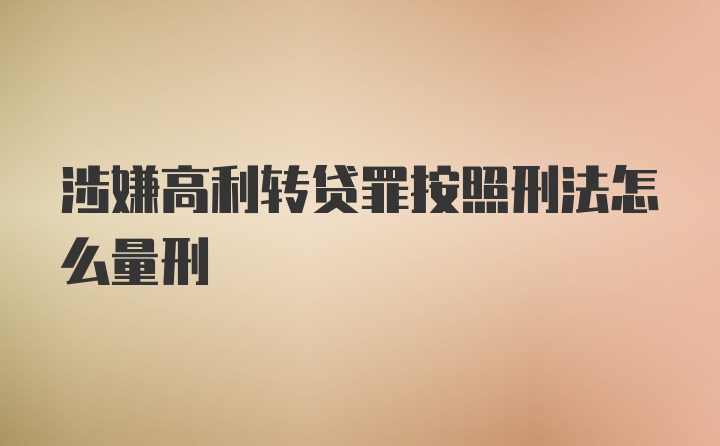 涉嫌高利转贷罪按照刑法怎么量刑